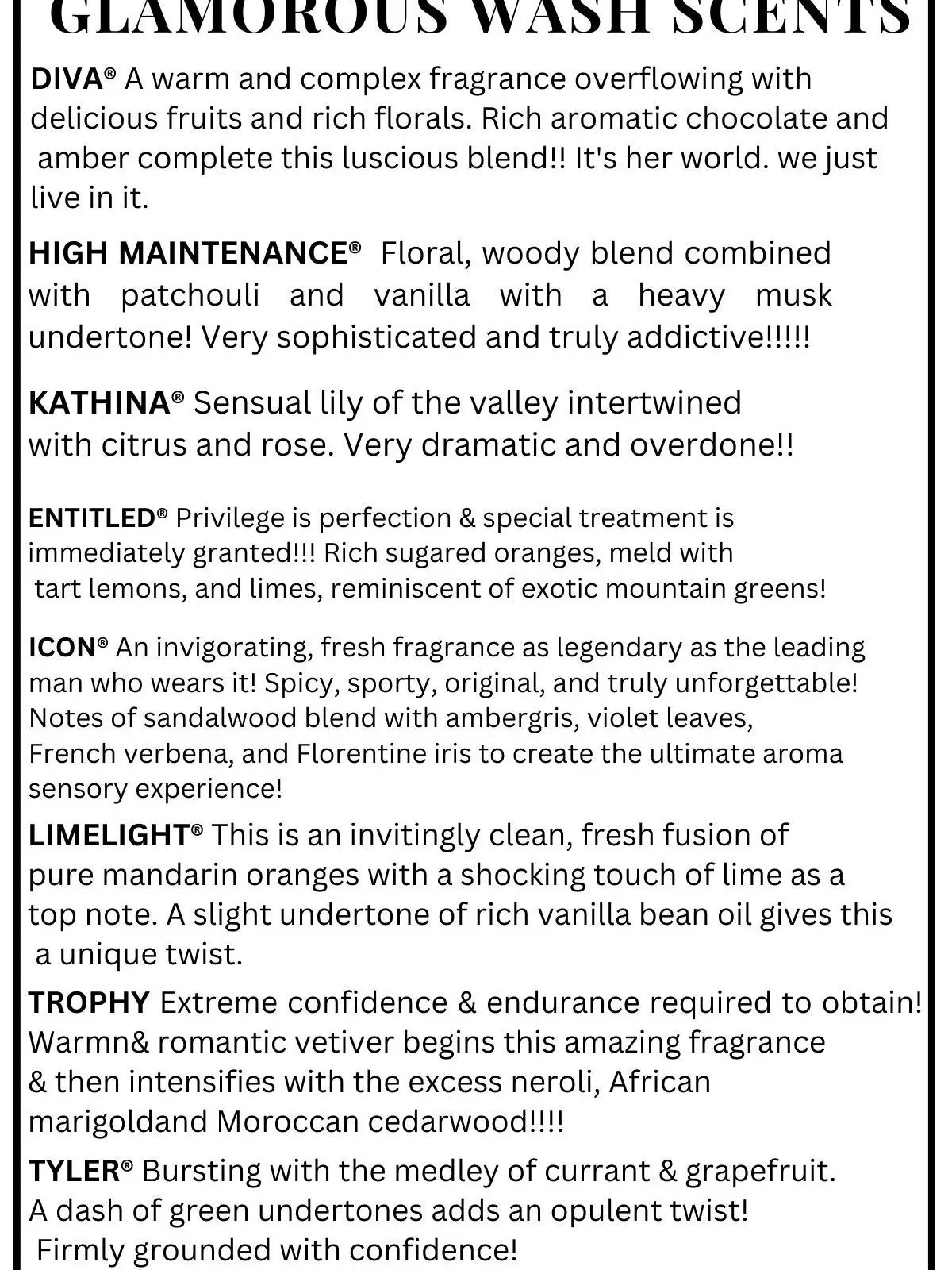 GLAMOROUS WASH SCENTS

DIVA® A warm and complex fragrance overflowing with delicious fruits and rich florals. Rich aromatic chocolate and amber complete this luscious blend!! It's her world. we just live in it.

HIGH MAINTENANCE® Floral, woody blend combined with patchouli and vanilla with a heavy musk undertone! Very sophisticated and truly addictive!!!!!

KATHINA® Sensual lily of the valley intertwined with citrus and rose. Very dramatic and overdone!!

ENTITLED® Privilege is perfection & special treatment is immediately granted!!! Rich sugared oranges, meld with tart lemons, and limes, reminiscent of exotic mountain greens!

ICON® An invigorating, fresh fragrance as legendary as the leading man who wears it! Spicy, sporty, original, and truly unforgettable! Notes of sandalwood blend with ambergris, violet leaves, French verbena, and Florentine iris to create the ultimate aroma sensory experience!

LIMELIGHT® This is an invitingly clean, fresh fusion of pure mandarin oranges with a shocking touch of lime as a top note. A slight undertone of rich vanilla bean oil gives this a unique twist.

TROPHY Extreme confidence & endurance required to obtain! Warmn& romantic vetiver begins this amazing fragrance & then intensifies with the excess neroli, African marigoldand Moroccan cedarwood!!!!

TYLER® Bursting with the medley of currant & grapefruit. A dash of green undertones adds an opulent twist! Firmly grounded with confidence!